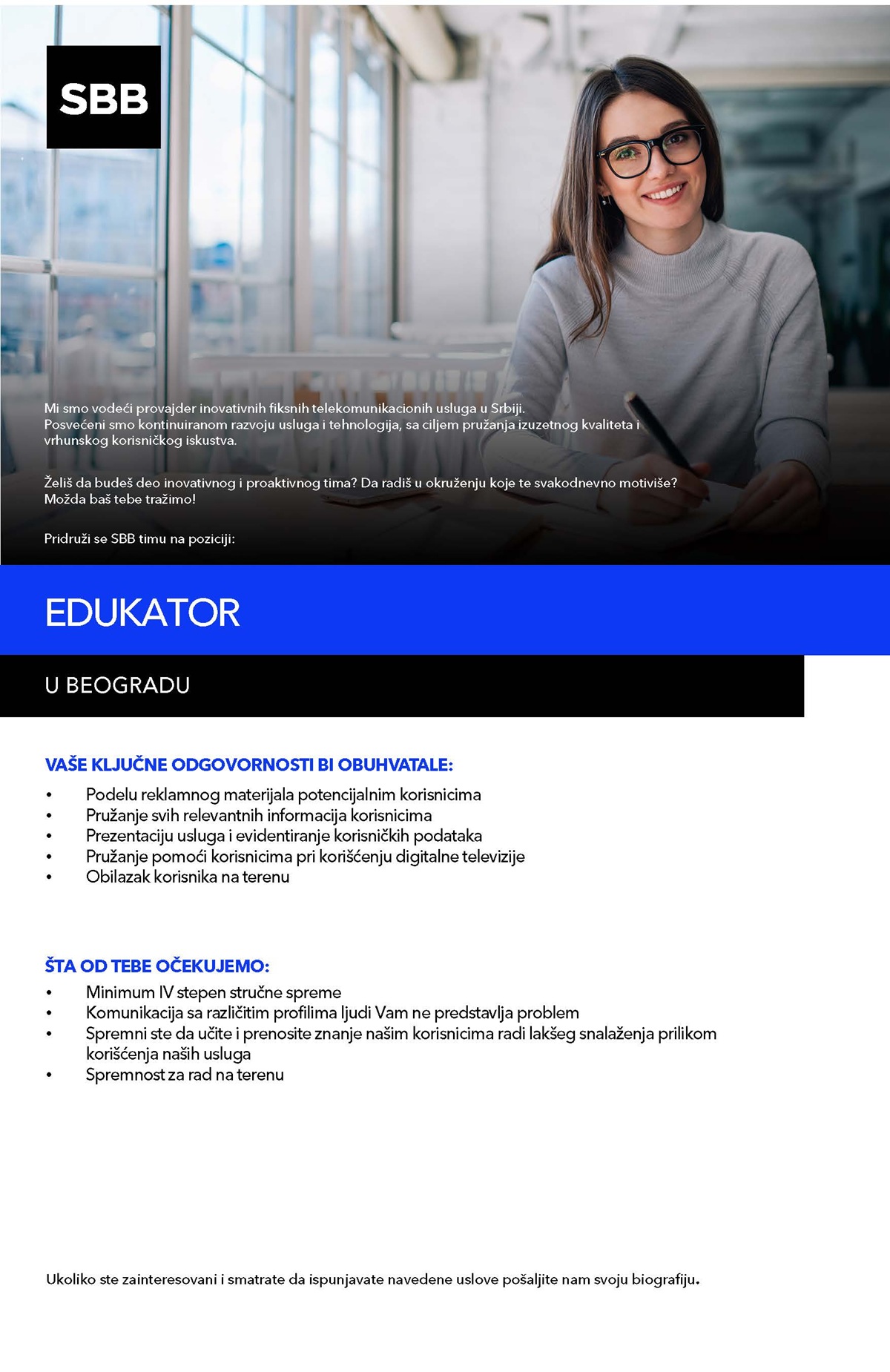 SBB

Mi smo vodeći provajder inovativnih fiksnih telekomunikacionih usluga u Srbiji. Posvećeni smo kontinuiranom razvoju usluga i tehnologija, sa ciljem pružanja izuzetnog kvaliteta i vrhunskog korisničkog iskustva.

Želiš da budeš deo inovativnog i proaktivnog tima? Da radiš u okruženju koje te svakodnevno motiviše? Možda baš tebe tražimo!

Pridruži se SBB timu na poziciji:

EDUKATOR

U BEOGRADU

VAŠE KLJUČNE ODGOVORNOSTI BI OBUHVATALE:

• Podelu reklamnog materijala potencijalnim korisnicima
• Pružanje svih relevantnih informacija korisnicima
• Prezentaciju usluga i evidentiranje korisničkih podataka
• Pružanje pomoći korisnicima pri korišćenju digitalne televizije
• Obilazak korisnika na terenu

ŠTA OD TEBE OČEKUJEMO:

• Minimum IV stepen stručne spreme
• Komunikacija sa različitim profilima ljudi Vam ne predstavlja problem
• Spremni ste da učite i prenosite znanje našim korisnicima radi lakšeg snalaženja prilikom korišćenja naših usluga
• Spremnost za rad na terenu

Ukoliko ste zainteresovani i smatrate da ispunjavate navedene uslove pošaljite nam svoju biografiju.